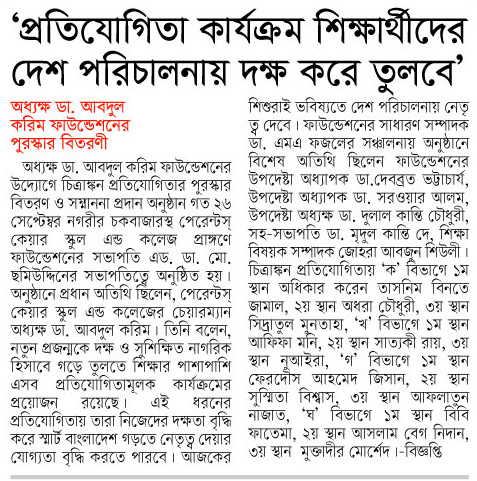 ‘প্রতিযোগিতা কার্যক্রম শিক্ষার্থীদের দেশ পরিচালনায় দক্ষ করে তুলবে’

অধ্যক্ষ ডা. আবদুল করিম ফাউন্ডেশনের পুরস্কার বিতরণী

অধ্যক্ষ ডা. আবদুল করিম ফাউন্ডেশনের উদ্যোগে চিত্রাঙ্কন প্রতিযোগিতার পুরস্কার বিতরণ ও সম্মাননা প্রদান অনুষ্ঠান গত ২৬ সেপ্টেম্বর নগরীর চকবাজারস্থ পেরেন্টস্ কেয়ার স্কুল এন্ড কলেজ প্রাঙ্গণে ফাউন্ডেশনের সভাপতি এড. ডা. মো. ছমিউদ্দিনের সভাপতিত্বে অনুষ্ঠিত হয়। অনুষ্ঠানে প্রধান অতিথি ছিলেন, পেরেন্টস্ কেয়ার স্কুল এন্ড কলেজের চেয়ারম্যান অধ্যক্ষ ডা. আবদুল করিম। তিনি বলেন, নতুন প্রজন্মকে দক্ষ ও সুশিক্ষিত নাগরিক হিসাবে গড়ে তুলতে শিক্ষার পাশাপাশি এসব প্রতিযোগিতামূলক কার্যক্রমের প্রয়োজন রয়েছে। এই ধরনের প্রতিযোগিতায় তারা নিজেদের দক্ষতা বৃদ্ধি করে স্মার্ট বাংলাদেশ গড়তে নেতৃত্ব দেয়ার যোগ্যতা বৃদ্ধি করতে পারবে। আজকের শিশুরাই ভবিষ্যতে দেশ পরিচালনায় নেতৃত্ব দেবে। ফাউন্ডেশনের সাধারণ সম্পাদক ডা. এমএ ফজলের সঞ্চালনায় অনুষ্ঠানে বিশেষ অতিথি ছিলেন ফাউন্ডেশনের উপদেষ্টা অধ্যাপক ডা.দেবব্রত ভট্টাচার্য, উপদেষ্টা অধ্যাপক ডা. সরওয়ার আলম, উপদেষ্টা অধ্যক্ষ ডা. দুলাল কান্তি চৌধুরী, সহ-সভাপতি ডা. মৃদুল কান্তি দে, শিক্ষা বিষয়ক সম্পাদক জোহরা আবজুন শিউলী। চিত্রাঙ্কন প্রতিযোগিতায় ‘ক’ বিভাগে ১ম স্থান অধিকার করেন তাসনিম বিনতে জামাল, ২য় স্থান অধরা চৌধুরী, ৩য় স্থান সিদ্রাতুল মুনতাহা, ‘খ’ বিভাগে ১ম স্থান আফিফা মনি, ২য় স্থান সাত্যকী রায়, ৩য় স্থান নুআইরা, ‘গ’ বিভাগে ১ম স্থান ফেরদৌস আহমেদ জিসান, ২য় স্থান সুস্মিতা বিশ্বাস, ৩য় স্থান আফলাতুন নাজাত, ‘ঘ’ বিভাগে ১ম স্থান বিবি ফাতেমা, ২য় স্থান আসলাম বেগ নিদান, ৩য় স্থান মুক্তাদীর মোর্শেদ।-বিজ্ঞপ্তি